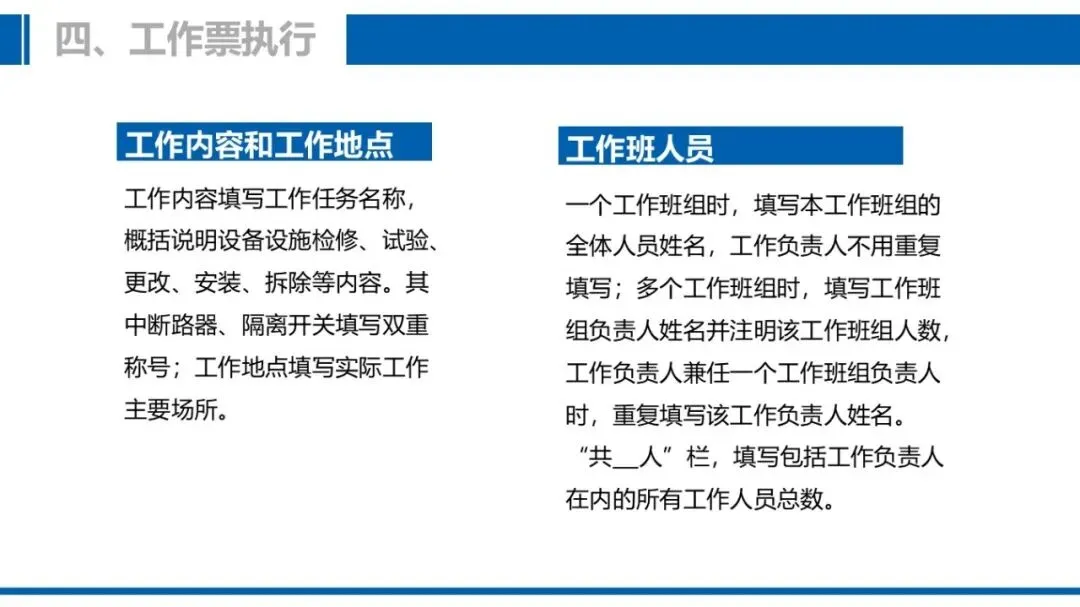 四、工作票执行

工作内容和工作地点

工作内容填写工作任务名称，概括说明设备设施检修、试验、更改、安装、拆除等内容。其中断路器、隔离开关填写双重称号；工作地点填写实际工作主要场所。

工作班人员

一个工作班组时，填写本工作班组的全体人员姓名，工作负责人不用重复填写；多个工作班组时，填写工作班组负责人姓名并注明该工作班组人数，工作负责人兼任一个工作班组负责人时，重复填写该工作负责人姓名。

“共__人”栏，填写包括工作负责人在内的所有工作人员总数。